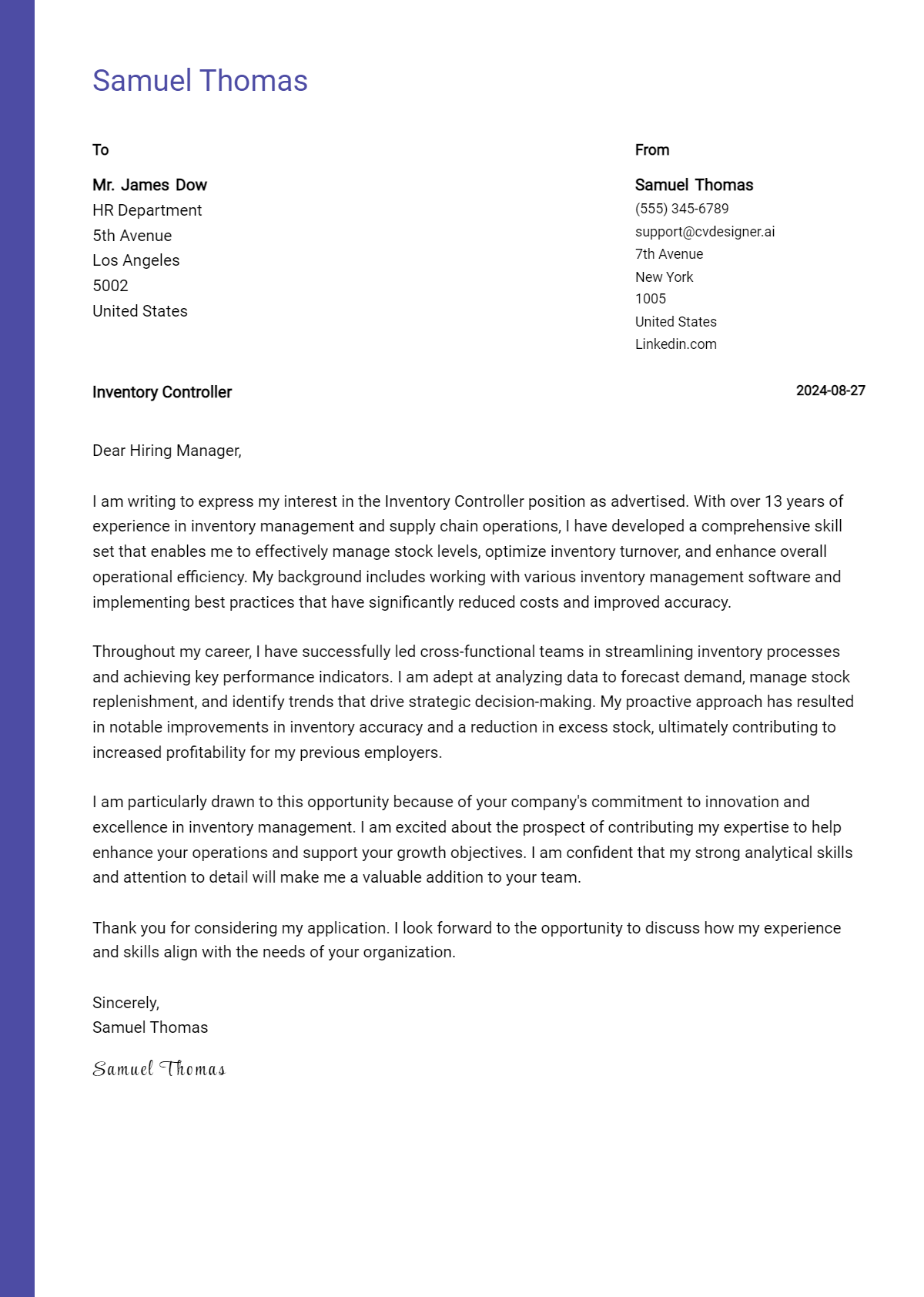 Samuel Thomas

To

Mr. James Dow
HR Department
5th Avenue
Los Angeles
5002
United States

From

Samuel Thomas
(555) 345-6789
support@cvdesigner.ai
7th Avenue
New York
1005
United States
Linkedin.com

Inventory Controller

2024-08-27

Dear Hiring Manager,

I am writing to express my interest in the Inventory Controller position as advertised. With over 13 years of experience in inventory management and supply chain operations, I have developed a comprehensive skill set that enables me to effectively manage stock levels, optimize inventory turnover, and enhance overall operational efficiency. My background includes working with various inventory management software and implementing best practices that have significantly reduced costs and improved accuracy.

Throughout my career, I have successfully led cross-functional teams in streamlining inventory processes and achieving key performance indicators. I am adept at analyzing data to forecast demand, manage stock replenishment, and identify trends that drive strategic decision-making. My proactive approach has resulted in notable improvements in inventory accuracy and a reduction in excess stock, ultimately contributing to increased profitability for my previous employers.

I am particularly drawn to this opportunity because of your company's commitment to innovation and excellence in inventory management. I am excited about the prospect of contributing my expertise to help enhance your operations and support your growth objectives. I am confident that my strong analytical skills and attention to detail will make me a valuable addition to your team.

Thank you for considering my application. I look forward to the opportunity to discuss how my experience and skills align with the needs of your organization.

Sincerely,
Samuel Thomas

Samuel Thomas